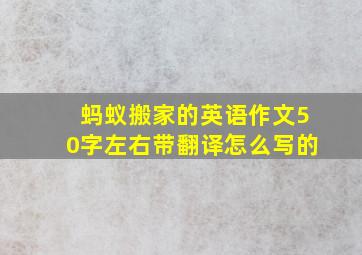 蚂蚁搬家的英语作文50字左右带翻译怎么写的